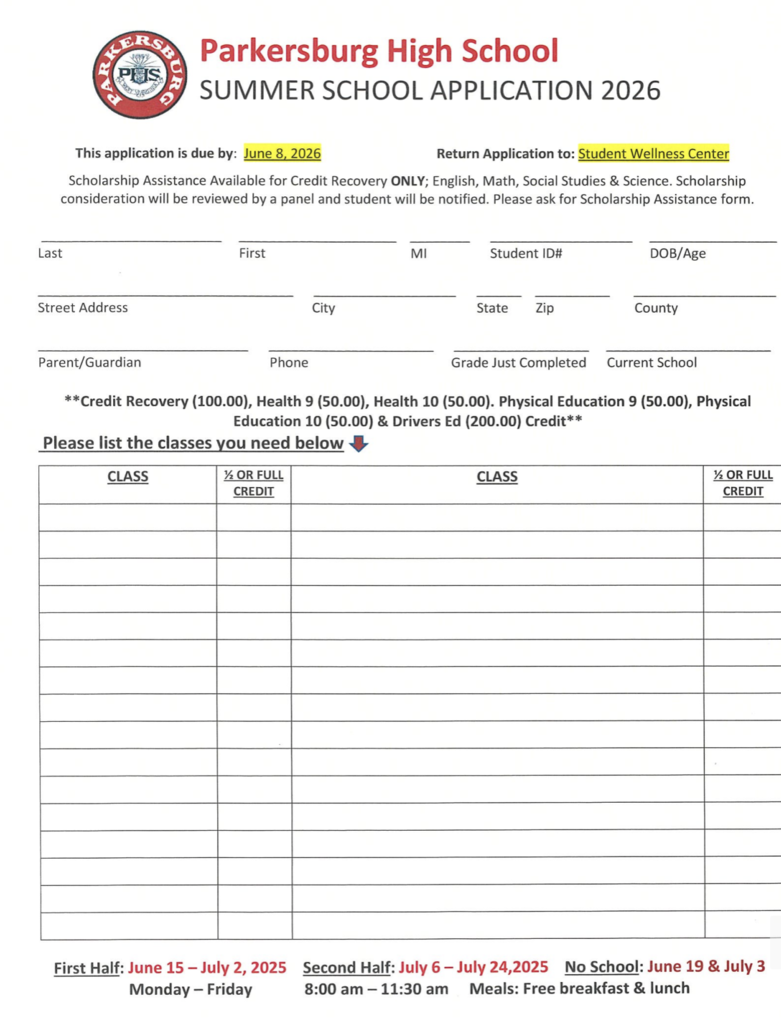 PARKERSBURG PHS

Parkersburg High School
SUMMER SCHOOL APPLICATION 2026

This application is due by: June 8, 2026 Return Application to: Student Wellness Center

Scholarship Assistance Available for Credit Recovery ONLY; English, Math, Social Studies & Science. Scholarship consideration will be reviewed by a panel and student will be notified. Please ask for Scholarship Assistance form.

Last First MI Student ID# DOB/Age

Street Address City State Zip County

Parent/Guardian Phone Grade Just Completed Current School

**Credit Recovery (100.00), Health 9 (50.00), Health 10 (50.00). Physical Education 9 (50.00), Physical Education 10 (50.00) & Drivers Ed (200.00) Credit**

Please list the classes you need below

| CLASS | ½ OR FULL CREDIT | CLASS | ½ OR FULL CREDIT |
|---|---|---|---|
| | | | |
| | | | |
| | | | |
| | | | |
| | | | |
| | | | |
| | | | |
| | | | |
| | | | |
| | | | |
| | | | |
| | | | |
| | | | |
| | | | |
| | | | |
| | | | |

First Half: June 15 – July 2, 2025 Second Half: July 6 – July 24,2025 No School: June 19 & July 3
Monday – Friday 8:00 am – 11:30 am Meals: Free breakfast & lunch